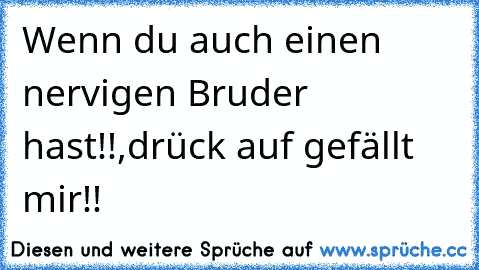 Wenn du auch einen nervigen Bruder hast!!,drück auf gefällt mir!!

Diesen und weitere Sprüche auf www.sprüche.cc